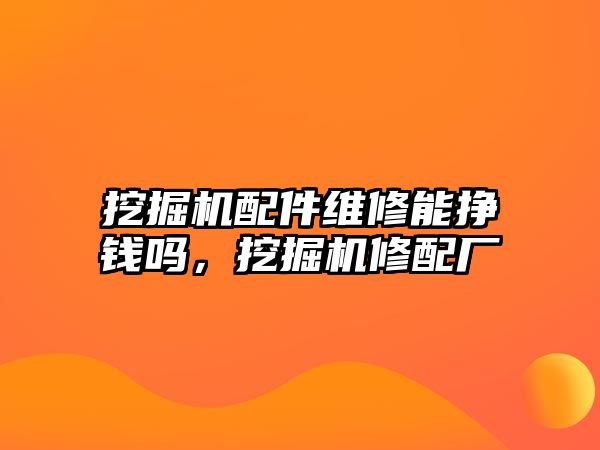 挖掘机配件维修能挣钱吗，挖掘机修配厂